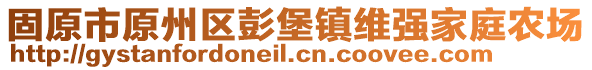 固原市原州区彭堡镇维强家庭农场
http://gystanfordoneil.cn.coovee.com